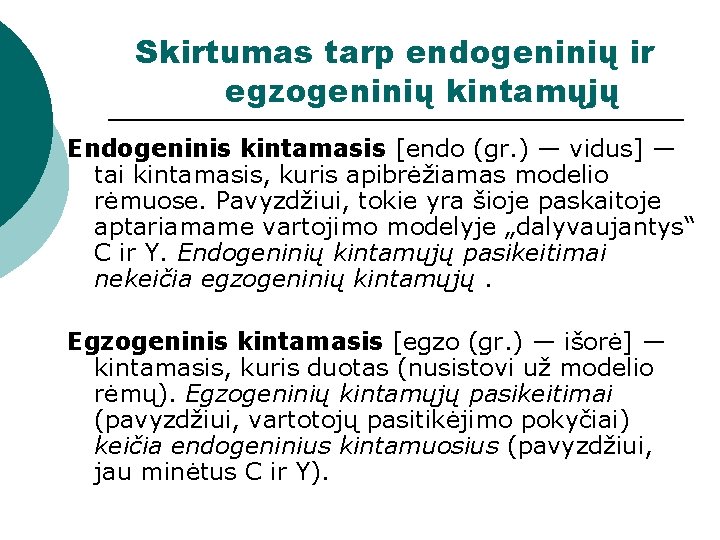 Skirtumas tarp endogeninių ir egzogeninių kintamųjų

Endogeninis kintamasis [endo (gr.) — vidus] — tai kintamasis, kuris apibrėžiamas modelio rėmuose. Pavyzdžiui, tokie yra šioje paskaitoje aptariamame vartojimo modelyje „dalyvaujantys“ C ir Y. Endogeninių kintamųjų pasikeitimai nekeičia egzogeninių kintamųjų .

Egzogeninis kintamasis [egzo (gr.) — išorė] — kintamasis, kuris duotas (nusistovi už modelio rėmų). Egzogeninių kintamųjų pasikeitimai (pavyzdžiui, vartotojų pasitikėjimo pokyčiai) keičia endogeninius kintamuosius (pavyzdžiui, jau minėtus C ir Y).